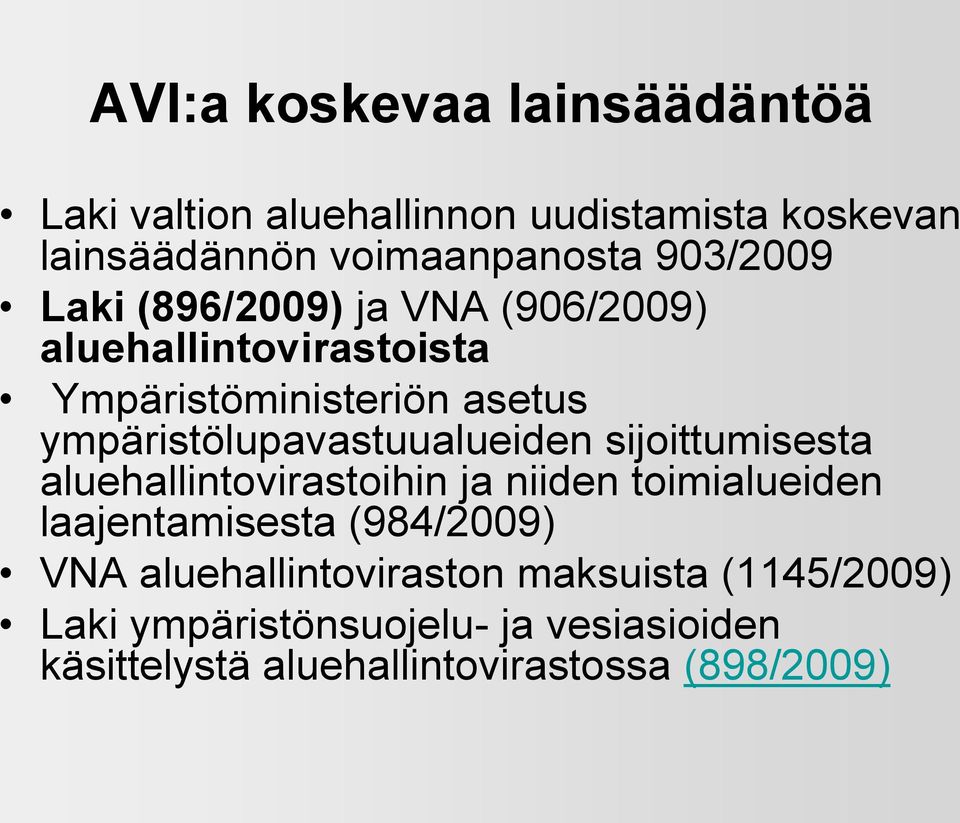 AVI:a koskevaa lainsäädäntöä

• Laki valtion aluehallinnon uudistamista koskevan lainsäädännön voimaanpanosta 903/2009
• Laki (896/2009) ja VNA (906/2009) aluehallintovirastoista
• Ympäristöministeriön asetus ympäristölupavastuualueiden sijoittumisesta aluehallintovirastoihin ja niiden toimialueiden laajentamisesta (984/2009)
• VNA aluehallintoviraston maksuista (1145/2009)
• Laki ympäristönsuojelu- ja vesiasioiden käsittelystä aluehallintovirastossa (898/2009)